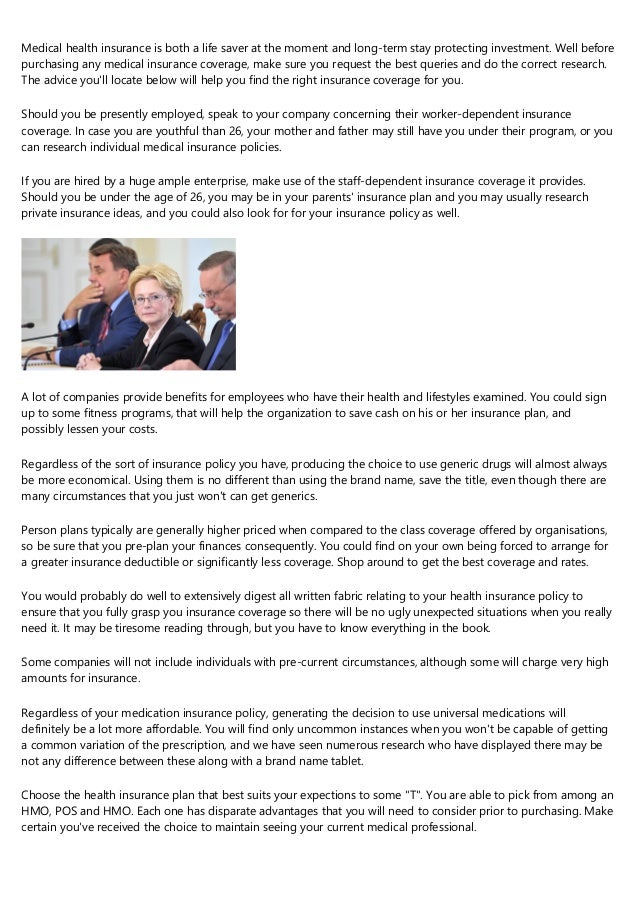 Medical health insurance is both a life saver at the moment and long-term stay protecting investment. Well before purchasing any medical insurance coverage, make sure you request the best queries and do the correct research. The advice you'll locate below will help you find the right insurance coverage for you.

Should you be presently employed, speak to your company concerning their worker-dependent insurance coverage. In case you are youthful than 26, your mother and father may still have you under their program, or you can research individual medical insurance policies.

If you are hired by a huge ample enterprise, make use of the staff-dependent insurance coverage it provides. Should you be under the age of 26, you may be in your parents' insurance plan and you may usually research private insurance ideas, and you could also look for for your insurance policy as well.

A lot of companies provide benefits for employees who have their health and lifestyles examined. You could sign up to some fitness programs, that will help the organization to save cash on his or her insurance plan, and possibly lessen your costs.

Regardless of the sort of insurance policy you have, producing the choice to use generic drugs will almost always be more economical. Using them is no different than using the brand name, save the title, even though there are many circumstances that you just won't can get generics.

Person plans typically are generally higher priced when compared to the class coverage offered by organisations, so be sure that you pre-plan your finances consequently. You could find on your own being forced to arrange for a greater insurance deductible or significantly less coverage. Shop around to get the best coverage and rates.

You would probably do well to extensively digest all written fabric relating to your health insurance policy to ensure that you fully grasp you insurance coverage so there will be no ugly unexpected situations when you really need it. It may be tiresome reading through, but you have to know everything in the book.

Some companies will not include individuals with pre-current circumstances, although some will charge very high amounts for insurance.

Regardless of your medication insurance policy, generating the decision to use universal medications will definitely be a lot more affordable. You will find only uncommon instances when you won't be capable of getting a common variation of the prescription, and we have seen numerous research who have displayed there may be not any difference between these along with a brand name tablet.

Choose the health insurance plan that best suits your expections to some "T". You are able to pick from among an HMO, POS and HMO. Each one has disparate advantages that you will need to consider prior to purchasing. Make certain you've received the choice to maintain seeing your current medical professional.